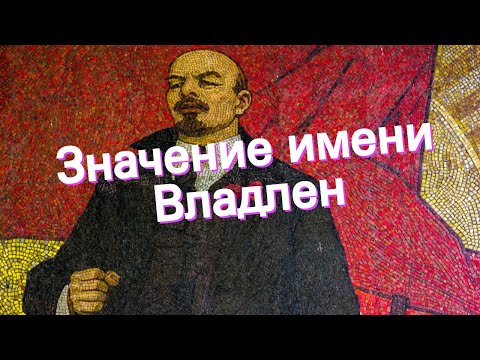 Значение имени Владлен